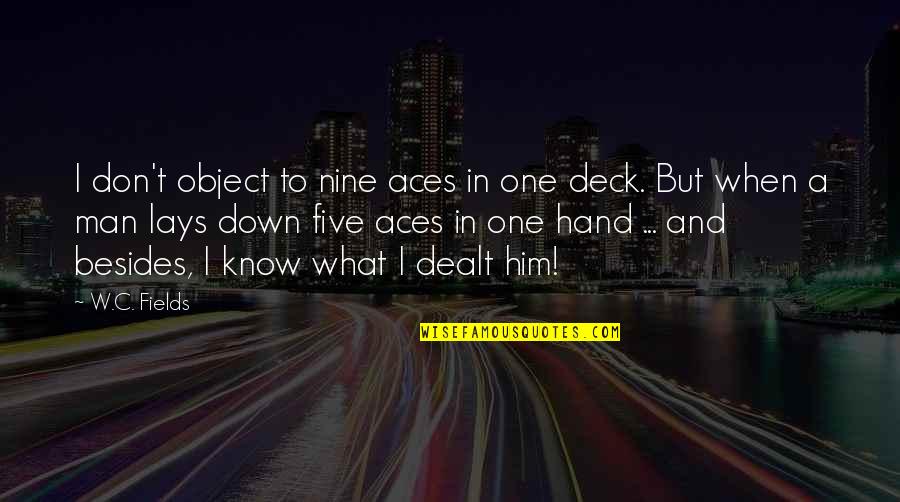 I don't object to nine aces in one deck. But when a man lays down five aces in one hand ... and besides, I know what I dealt him!

~ W.C. Fields

WISEFAMOUSQUOTES.COM